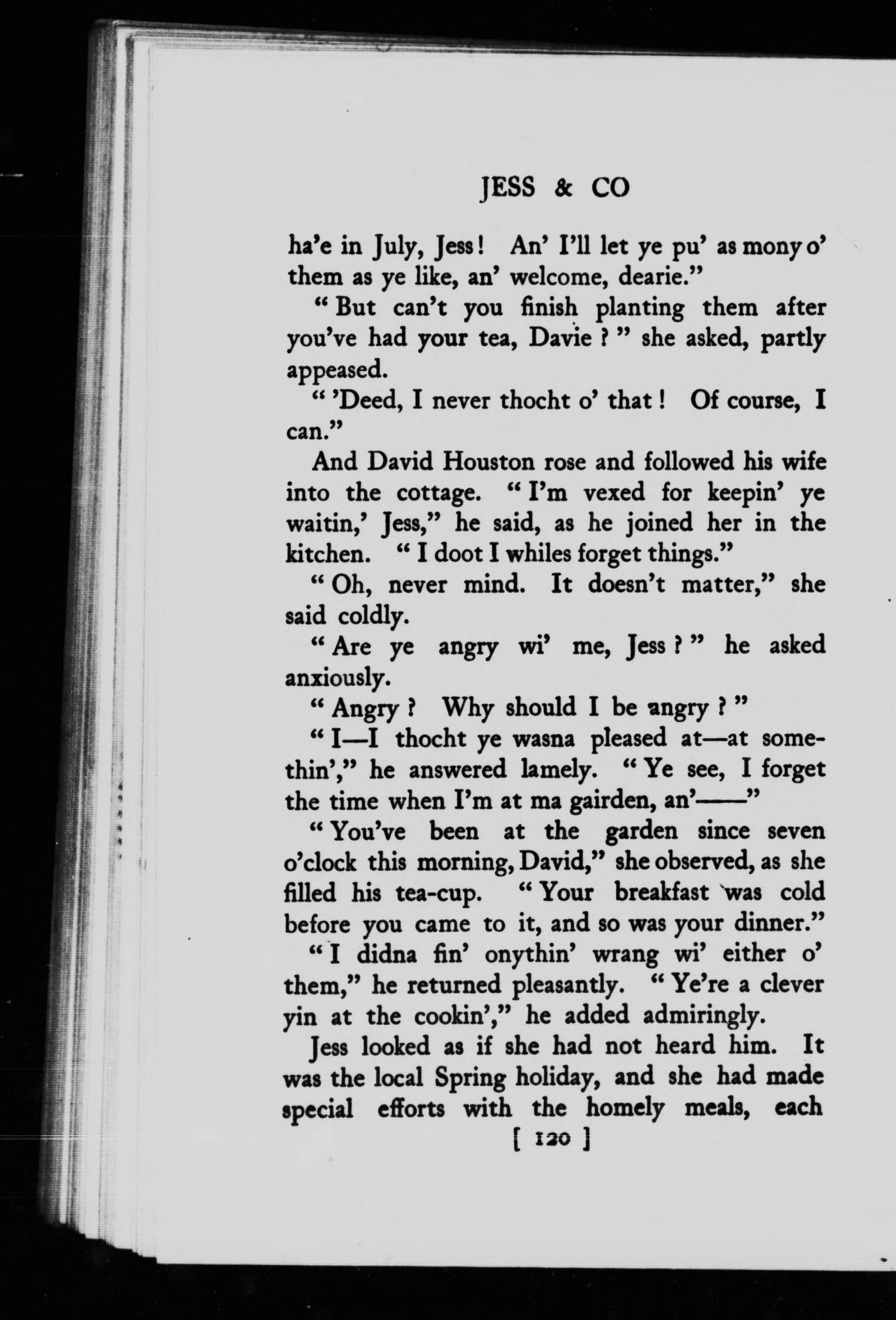 JESS & CO

ha'e in July, Jess! An' I'll let ye pu' as mony o' them as ye like, an' welcome, dearie."

"But can't you finish planting them after you've had your tea, Davie?" she asked, partly appeased.

"'Deed, I never thocht o' that! Of course, I can."

And David Houston rose and followed his wife into the cottage. "I'm vexed for keepin' ye waitin,' Jess," he said, as he joined her in the kitchen. "I doot I whiles forget things."

"Oh, never mind. It doesn't matter," she said coldly.

"Are ye angry wi' me, Jess?" he asked anxiously.

"Angry? Why should I be angry?"

"I—I thocht ye wasna pleased at—at somethin'," he answered lamely. "Ye see, I forget the time when I'm at ma gairden, an'——"

"You've been at the garden since seven o'clock this morning, David," she observed, as she filled his tea-cup. "Your breakfast was cold before you came to it, and so was your dinner."

"I didna fin' onythin' wrang wi' either o' them," he returned pleasantly. "Ye're a clever yin at the cookin'," he added admiringly.

Jess looked as if she had not heard him. It was the local Spring holiday, and she had made special efforts with the homely meals, each

[ 120 ]